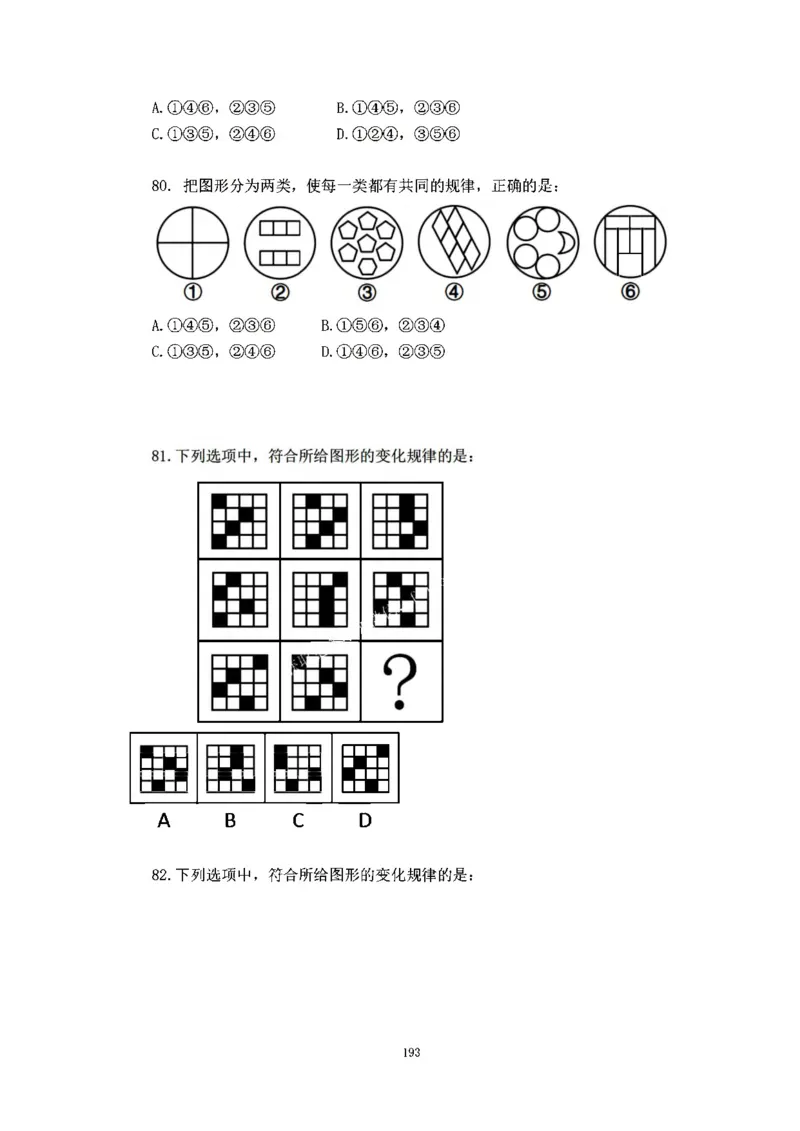 A.①④⑥，②③⑤　　B.①④⑤，②③⑥
C.①③⑤，②④⑥　　D.①②④，③⑤⑥

80. 把图形分为两类，使每一类都有共同的规律，正确的是：

①　②　③　④　⑤　⑥

A.①④⑤，②③⑥　　B.①⑤⑥，②③④
C.①③⑤，②④⑥　　D.①④⑥，②③⑤

81.下列选项中，符合所给图形的变化规律的是：

?

A　B　C　D

82.下列选项中，符合所给图形的变化规律的是：

193